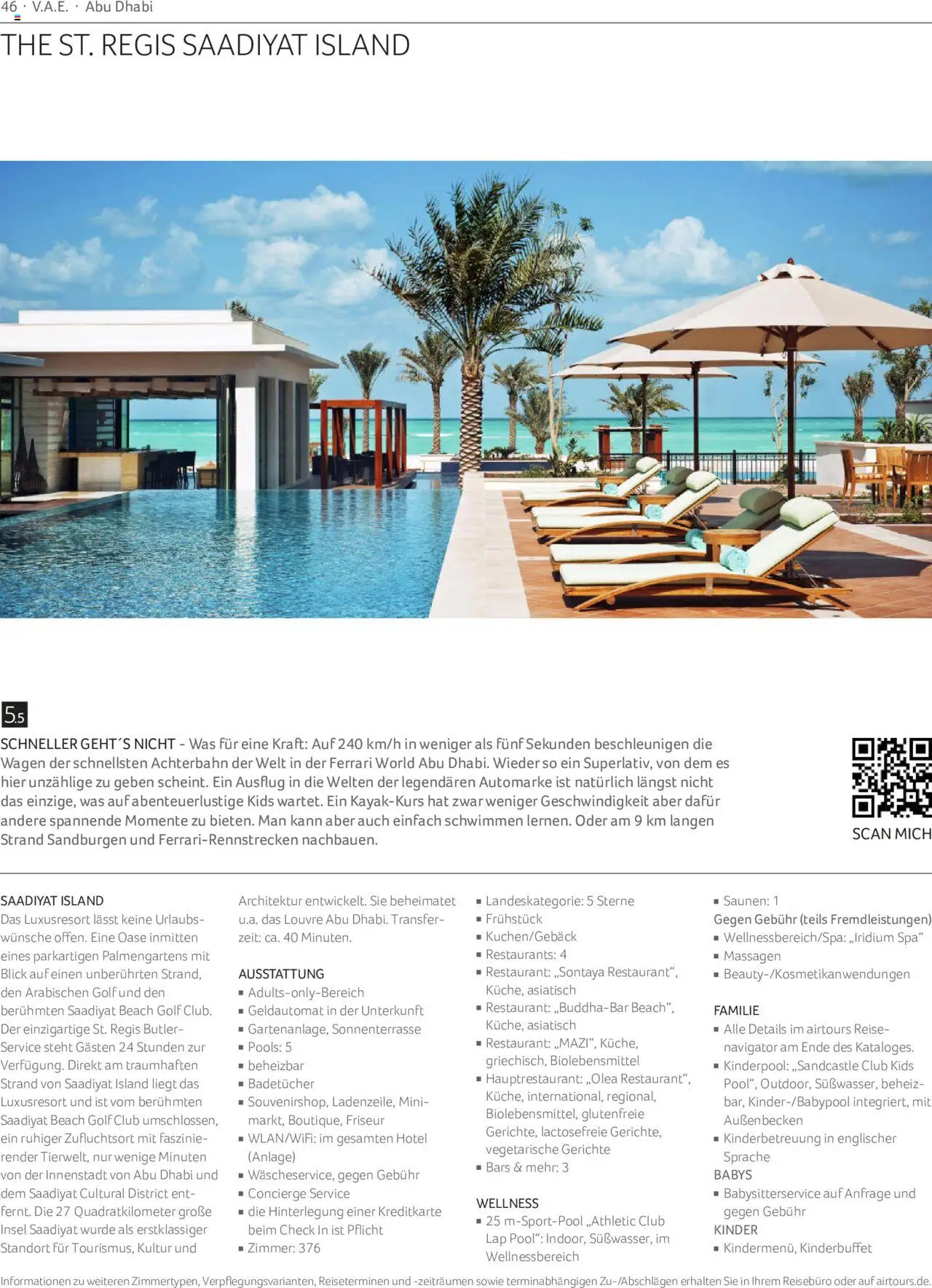 46 · V.A.E. · Abu Dhabi

THE ST. REGIS SAADIYAT ISLAND

5.5

SCHNELLER GEHT´S NICHT - Was für eine Kraft: Auf 240 km/h in weniger als fünf Sekunden beschleunigen die Wagen der schnellsten Achterbahn der Welt in der Ferrari World Abu Dhabi. Wieder so ein Superlativ, von dem es hier unzählige zu geben scheint. Ein Ausflug in die Welten der legendären Automarke ist natürlich längst nicht das einzige, was auf abenteuerlustige Kids wartet. Ein Kayak-Kurs hat zwar weniger Geschwindigkeit aber dafür andere spannende Momente zu bieten. Man kann aber auch einfach schwimmen lernen. Oder am 9 km langen Strand Sandburgen und Ferrari-Rennstrecken nachbauen.

SCAN MICH

SAADIYAT ISLAND
Das Luxusresort lässt keine Urlaubswünsche offen. Eine Oase inmitten eines parkartigen Palmengartens mit Blick auf einen unberührten Strand, den Arabischen Golf und den berühmten Saadiyat Beach Golf Club. Der einzigartige St. Regis Butler-Service steht Gästen 24 Stunden zur Verfügung. Direkt am traumhaften Strand von Saadiyat Island liegt das Luxusresort und ist vom berühmten Saadiyat Beach Golf Club umschlossen, ein ruhiger Zufluchtsort mit faszinierender Tierwelt, nur wenige Minuten von der Innenstadt von Abu Dhabi und dem Saadiyat Cultural District entfernt. Die 27 Quadratkilometer große Insel Saadiyat wurde als erstklassiger Standort für Tourismus, Kultur und Architektur entwickelt. Sie beheimatet u.a. das Louvre Abu Dhabi. Transferzeit: ca. 40 Minuten.

AUSSTATTUNG
▪ Adults-only-Bereich
▪ Geldautomat in der Unterkunft
▪ Gartenanlage, Sonnenterrasse
▪ Pools: 5
▪ beheizbar
▪ Badetücher
▪ Souvenirshop, Ladenzeile, Minimarkt, Boutique, Friseur
▪ WLAN/WiFi: im gesamten Hotel (Anlage)
▪ Wäscheservice, gegen Gebühr
▪ Concierge Service
▪ die Hinterlegung einer Kreditkarte beim Check In ist Pflicht
▪ Zimmer: 376

▪ Landeskategorie: 5 Sterne
▪ Frühstück
▪ Kuchen/Gebäck
▪ Restaurants: 4
▪ Restaurant: „Sontaya Restaurant“, Küche, asiatisch
▪ Restaurant: „Buddha-Bar Beach“, Küche, asiatisch
▪ Restaurant: „MAZI“, Küche, griechisch, Biolebensmittel
▪ Hauptrestaurant: „Olea Restaurant“, Küche, international, regional, Biolebensmittel, glutenfreie Gerichte, lactosefreie Gerichte, vegetarische Gerichte
▪ Bars & mehr: 3

WELLNESS
▪ 25 m-Sport-Pool „Athletic Club Lap Pool“: Indoor, Süßwasser, im Wellnessbereich

▪ Saunen: 1
Gegen Gebühr (teils Fremdleistungen)
▪ Wellnessbereich/Spa: „Iridium Spa“
▪ Massagen
▪ Beauty-/Kosmetikanwendungen

FAMILIE
▪ Alle Details im airtours Reisenavigator am Ende des Kataloges.
▪ Kinderpool: „Sandcastle Club Kids Pool“, Outdoor, Süßwasser, beheizbar, Kinder-/Babypool integriert, mit Außenbecken
▪ Kinderbetreuung in englischer Sprache
BABYS
▪ Babysitterservice auf Anfrage und gegen Gebühr
KINDER
▪ Kindermenü, Kinderbuffet

Informationen zu weiteren Zimmertypen, Verpflegungsvarianten, Reiseterminen und -zeiträumen sowie terminabhängigen Zu-/Abschlägen erhalten Sie in Ihrem Reisebüro oder auf airtours.de.